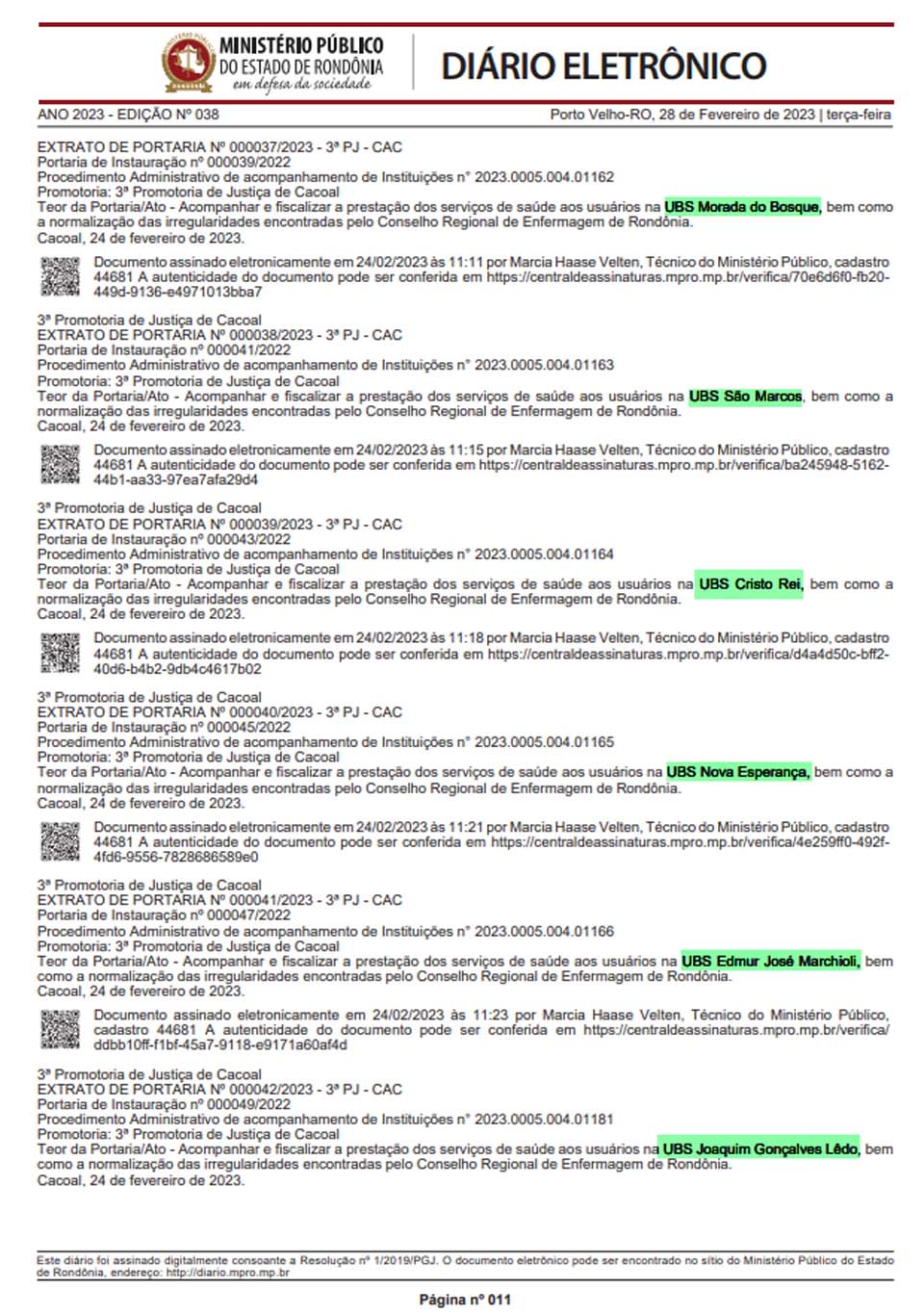 MINISTÉRIO PÚBLICO
DO ESTADO DE RONDÔNIA
em defesa da sociedade

DIÁRIO ELETRÔNICO

ANO 2023 - EDIÇÃO Nº 038

Porto Velho-RO, 28 de Fevereiro de 2023 | terça-feira

EXTRATO DE PORTARIA Nº 000037/2023 - 3ª PJ - CAC
Portaria de Instauração nº 000039/2022
Procedimento Administrativo de acompanhamento de Instituições n° 2023.0005.004.01162
Promotoria: 3ª Promotoria de Justiça de Cacoal
Teor da Portaria/Ato - Acompanhar e fiscalizar a prestação dos serviços de saúde aos usuários na UBS Morada do Bosque, bem como a normalização das irregularidades encontradas pelo Conselho Regional de Enfermagem de Rondônia.
Cacoal, 24 de fevereiro de 2023.

Documento assinado eletronicamente em 24/02/2023 às 11:11 por Marcia Haase Velten, Técnico do Ministério Público, cadastro 44681 A autenticidade do documento pode ser conferida em https://centraldeassinaturas.mpro.mp.br/verifica/70e6d6f0-fb20-449d-9136-e4971013bba7

3ª Promotoria de Justiça de Cacoal
EXTRATO DE PORTARIA Nº 000038/2023 - 3ª PJ - CAC
Portaria de Instauração nº 000041/2022
Procedimento Administrativo de acompanhamento de Instituições n° 2023.0005.004.01163
Promotoria: 3ª Promotoria de Justiça de Cacoal
Teor da Portaria/Ato - Acompanhar e fiscalizar a prestação dos serviços de saúde aos usuários na UBS São Marcos, bem como a normalização das irregularidades encontradas pelo Conselho Regional de Enfermagem de Rondônia.
Cacoal, 24 de fevereiro de 2023.

Documento assinado eletronicamente em 24/02/2023 às 11:15 por Marcia Haase Velten, Técnico do Ministério Público, cadastro 44681 A autenticidade do documento pode ser conferida em https://centraldeassinaturas.mpro.mp.br/verifica/ba245948-5162-44b1-aa33-97ea7afa29d4

3ª Promotoria de Justiça de Cacoal
EXTRATO DE PORTARIA Nº 000039/2023 - 3ª PJ - CAC
Portaria de Instauração nº 000043/2022
Procedimento Administrativo de acompanhamento de Instituições n° 2023.0005.004.01164
Promotoria: 3ª Promotoria de Justiça de Cacoal
Teor da Portaria/Ato - Acompanhar e fiscalizar a prestação dos serviços de saúde aos usuários na UBS Cristo Rei, bem como a normalização das irregularidades encontradas pelo Conselho Regional de Enfermagem de Rondônia.
Cacoal, 24 de fevereiro de 2023.

Documento assinado eletronicamente em 24/02/2023 às 11:18 por Marcia Haase Velten, Técnico do Ministério Público, cadastro 44681 A autenticidade do documento pode ser conferida em https://centraldeassinaturas.mpro.mp.br/verifica/d4a4d50c-bff2-40d6-b4b2-9db4c4617b02

3ª Promotoria de Justiça de Cacoal
EXTRATO DE PORTARIA Nº 000040/2023 - 3ª PJ - CAC
Portaria de Instauração nº 000045/2022
Procedimento Administrativo de acompanhamento de Instituições n° 2023.0005.004.01165
Promotoria: 3ª Promotoria de Justiça de Cacoal
Teor da Portaria/Ato - Acompanhar e fiscalizar a prestação dos serviços de saúde aos usuários na UBS Nova Esperança, bem como a normalização das irregularidades encontradas pelo Conselho Regional de Enfermagem de Rondônia.
Cacoal, 24 de fevereiro de 2023.

Documento assinado eletronicamente em 24/02/2023 às 11:21 por Marcia Haase Velten, Técnico do Ministério Público, cadastro 44681 A autenticidade do documento pode ser conferida em https://centraldeassinaturas.mpro.mp.br/verifica/4e259ff0-492f-4fd6-9556-7828686589e0

3ª Promotoria de Justiça de Cacoal
EXTRATO DE PORTARIA Nº 000041/2023 - 3ª PJ - CAC
Portaria de Instauração nº 000047/2022
Procedimento Administrativo de acompanhamento de Instituições n° 2023.0005.004.01166
Promotoria: 3ª Promotoria de Justiça de Cacoal
Teor da Portaria/Ato - Acompanhar e fiscalizar a prestação dos serviços de saúde aos usuários na UBS Edmur José Marchioli, bem como a normalização das irregularidades encontradas pelo Conselho Regional de Enfermagem de Rondônia.
Cacoal, 24 de fevereiro de 2023.

Documento assinado eletronicamente em 24/02/2023 às 11:23 por Marcia Haase Velten, Técnico do Ministério Público, cadastro 44681 A autenticidade do documento pode ser conferida em https://centraldeassinaturas.mpro.mp.br/verifica/ddbb10ff-f1bf-45a7-9118-e9171a60af4d

3ª Promotoria de Justiça de Cacoal
EXTRATO DE PORTARIA Nº 000042/2023 - 3ª PJ - CAC
Portaria de Instauração nº 000049/2022
Procedimento Administrativo de acompanhamento de Instituições n° 2023.0005.004.01181
Promotoria: 3ª Promotoria de Justiça de Cacoal
Teor da Portaria/Ato - Acompanhar e fiscalizar a prestação dos serviços de saúde aos usuários na UBS Joaquim Gonçalves Lêdo, bem como a normalização das irregularidades encontradas pelo Conselho Regional de Enfermagem de Rondônia.
Cacoal, 24 de fevereiro de 2023.

Este diário foi assinado digitalmente consoante a Resolução nº 1/2019/PGJ. O documento eletrônico pode ser encontrado no sítio do Ministério Público do Estado de Rondônia, endereço: http://diario.mpro.mp.br

Página nº 011